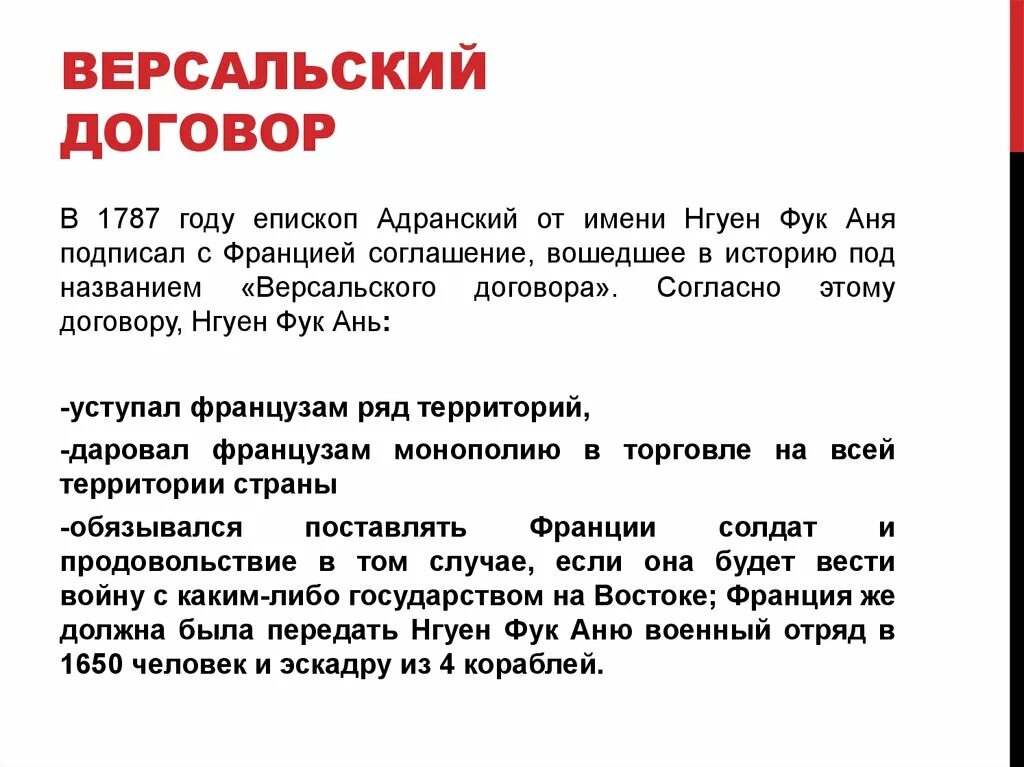 ВЕРСАЛЬСКИЙ ДОГОВОР

В 1787 году епископ Адранский от имени Нгуен Фук Аня подписал с Францией соглашение, вошедшее в историю под названием «Версальского договора». Согласно этому договору, Нгуен Фук Ань:

-уступал французам ряд территорий,

-даровал французам монополию в торговле на всей территории страны

-обязывался поставлять Франции солдат и продовольствие в том случае, если она будет вести войну с каким-либо государством на Востоке; Франция же должна была передать Нгуен Фук Аню военный отряд в 1650 человек и эскадру из 4 кораблей.